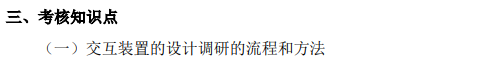 三、考核知识点

（一）交互装置的设计调研的流程和方法